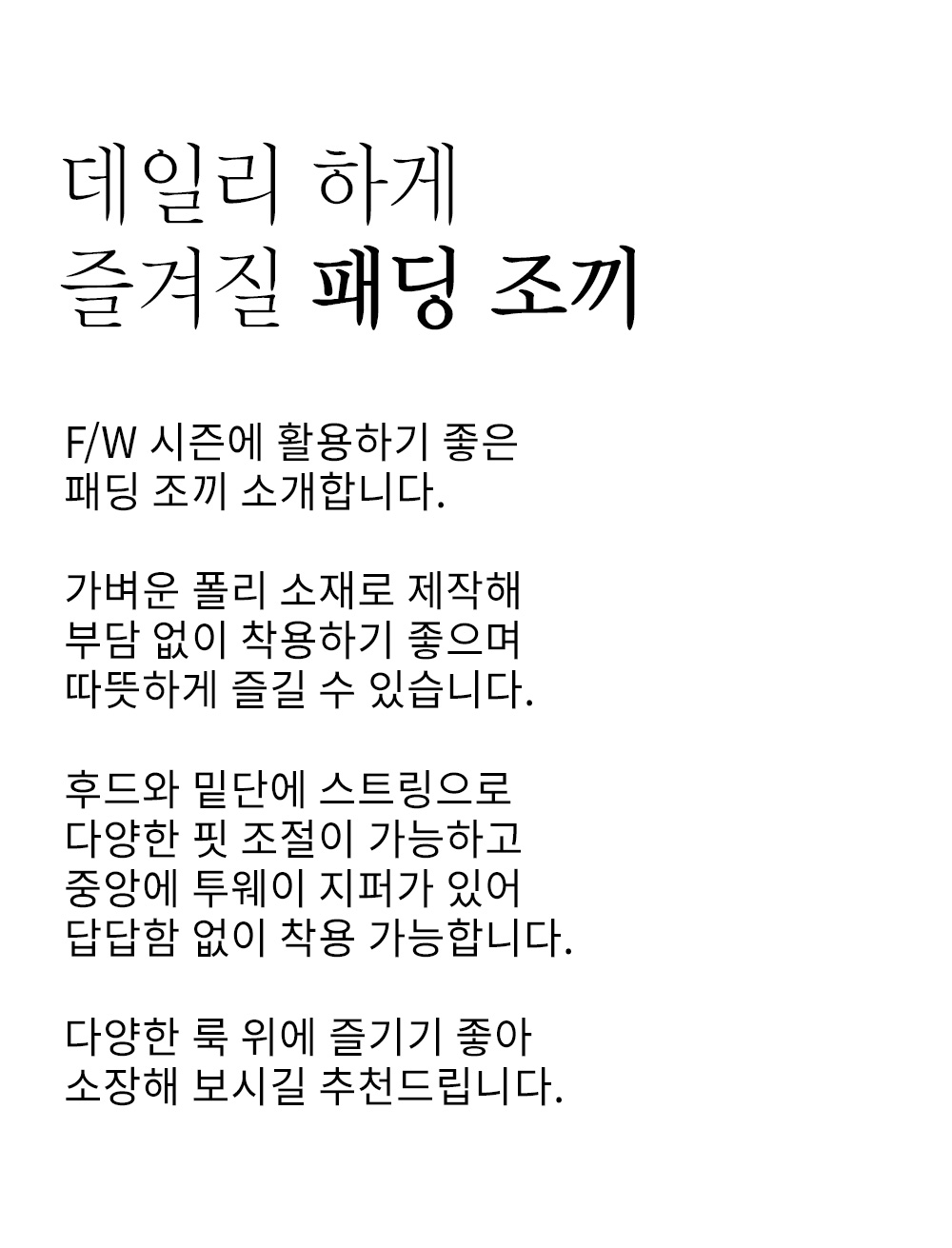 데일리 하게
즐겨질 패딩 조끼

F/W 시즌에 활용하기 좋은 패딩 조끼 소개합니다.

가벼운 폴리 소재로 제작해 부담 없이 착용하기 좋으며 따뜻하게 즐길 수 있습니다.

후드와 밑단에 스트링으로 다양한 핏 조절이 가능하고 중앙에 투웨이 지퍼가 있어 답답함 없이 착용 가능합니다.

다양한 룩 위에 즐기기 좋아 소장해 보시길 추천드립니다.